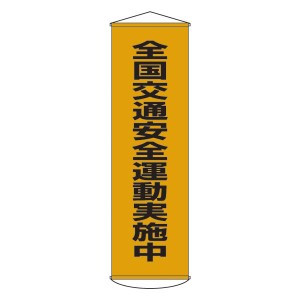 全国交通安全運動実施中